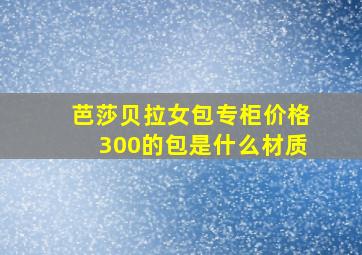 芭莎贝拉女包专柜价格300的包是什么材质